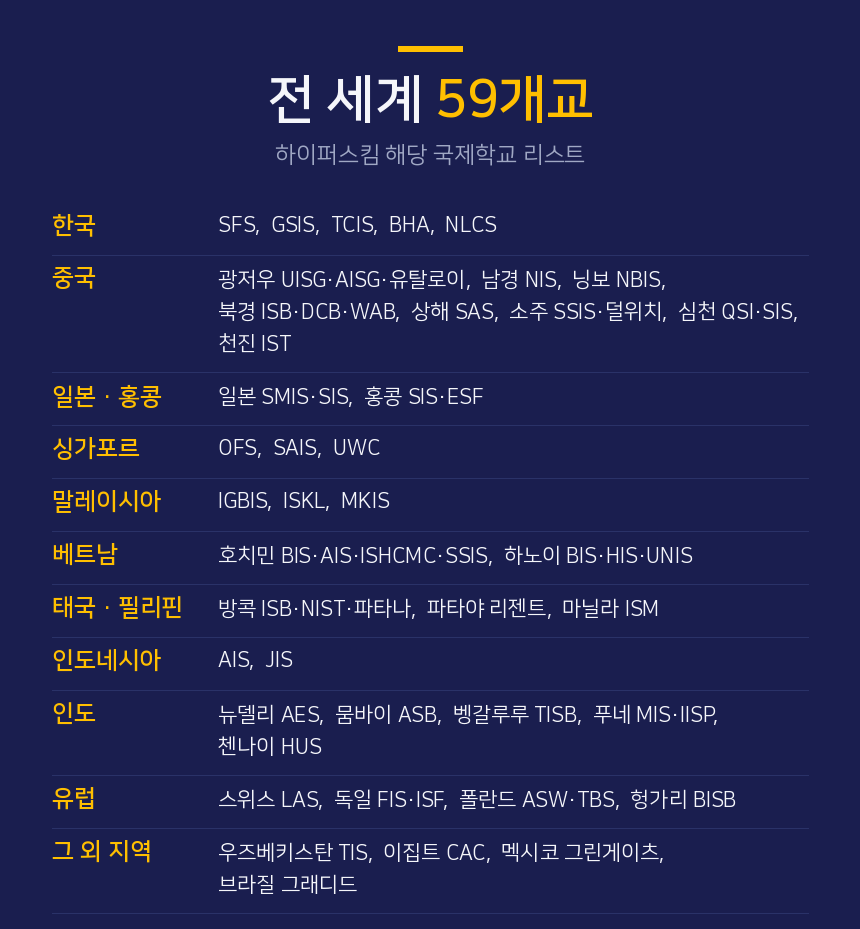 전 세계 59개교

하이퍼스킴 해당 국제학교 리스트

| | |
|---|---|
| 한국 | SFS, GSIS, TCIS, BHA, NLCS |
| 중국 | 광저우 UISG·AISG·유탈로이, 남경 NIS, 닝보 NBIS, 북경 ISB·DCB·WAB, 상해 SAS, 소주 SSIS·덜위치, 심천 QSI·SIS, 천진 IST |
| 일본 · 홍콩 | 일본 SMIS·SIS, 홍콩 SIS·ESF |
| 싱가포르 | OFS, SAIS, UWC |
| 말레이시아 | IGBIS, ISKL, MKIS |
| 베트남 | 호치민 BIS·AIS·ISHCMC·SSIS, 하노이 BIS·HIS·UNIS |
| 태국 · 필리핀 | 방콕 ISB·NIST·파타나, 파타야 리젠트, 마닐라 ISM |
| 인도네시아 | AIS, JIS |
| 인도 | 뉴델리 AES, 뭄바이 ASB, 벵갈루루 TISB, 푸네 MIS·IISP, 첸나이 HUS |
| 유럽 | 스위스 LAS, 독일 FIS·ISF, 폴란드 ASW·TBS, 헝가리 BISB |
| 그 외 지역 | 우즈베키스탄 TIS, 이집트 CAC, 멕시코 그린게이츠, 브라질 그래디드 |